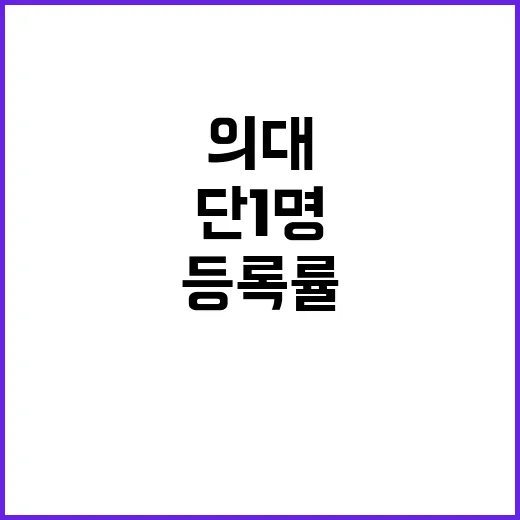 의대
단1명
등록률